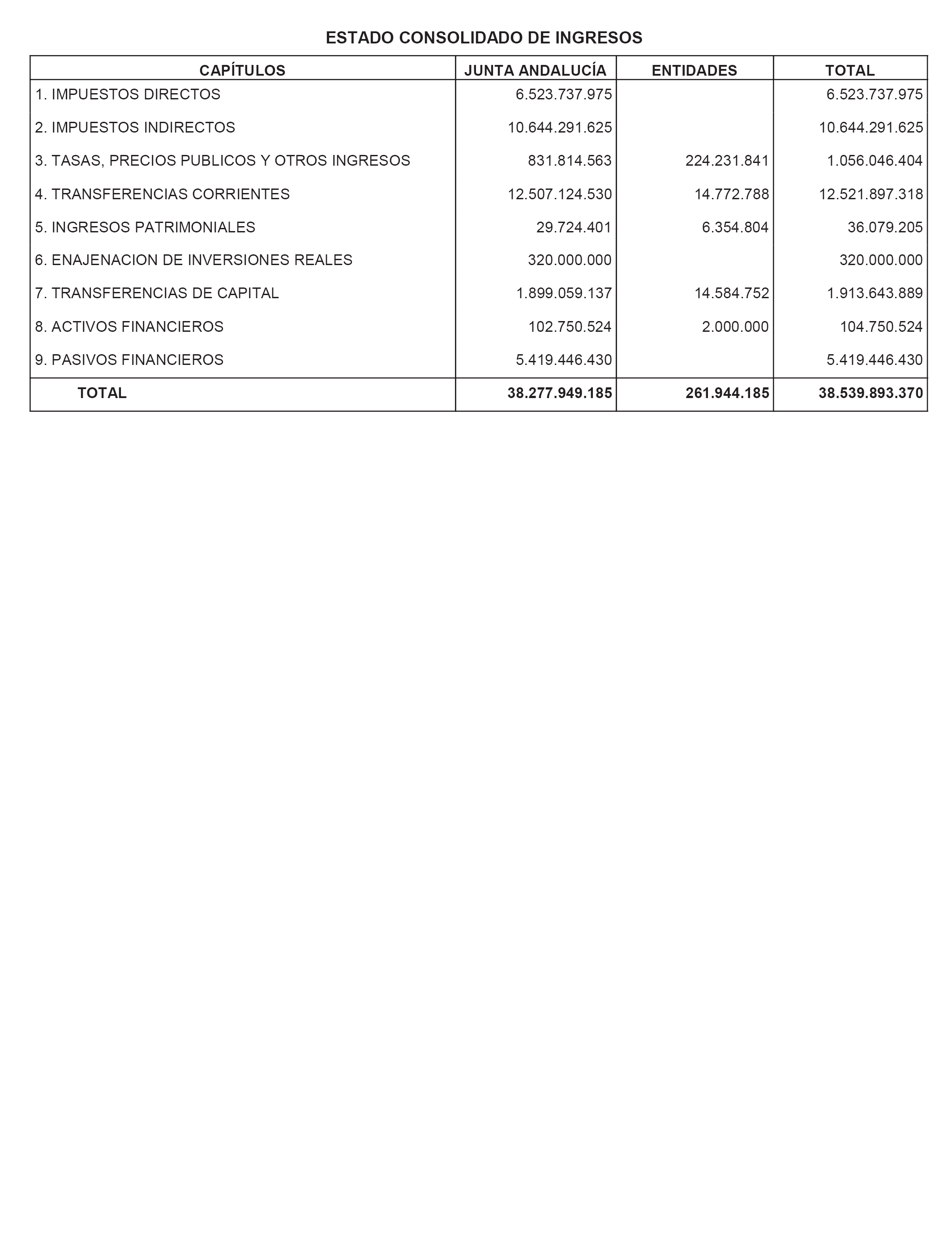 ESTADO CONSOLIDADO DE INGRESOS

| CAPÍTULOS | JUNTA ANDALUCÍA | ENTIDADES | TOTAL |
|---|---|---|---|
| 1. IMPUESTOS DIRECTOS | 6.523.737.975 | | 6.523.737.975 |
| 2. IMPUESTOS INDIRECTOS | 10.644.291.625 | | 10.644.291.625 |
| 3. TASAS, PRECIOS PUBLICOS Y OTROS INGRESOS | 831.814.563 | 224.231.841 | 1.056.046.404 |
| 4. TRANSFERENCIAS CORRIENTES | 12.507.124.530 | 14.772.788 | 12.521.897.318 |
| 5. INGRESOS PATRIMONIALES | 29.724.401 | 6.354.804 | 36.079.205 |
| 6. ENAJENACION DE INVERSIONES REALES | 320.000.000 | | 320.000.000 |
| 7. TRANSFERENCIAS DE CAPITAL | 1.899.059.137 | 14.584.752 | 1.913.643.889 |
| 8. ACTIVOS FINANCIEROS | 102.750.524 | 2.000.000 | 104.750.524 |
| 9. PASIVOS FINANCIEROS | 5.419.446.430 | | 5.419.446.430 |
| TOTAL | 38.277.949.185 | 261.944.185 | 38.539.893.370 |